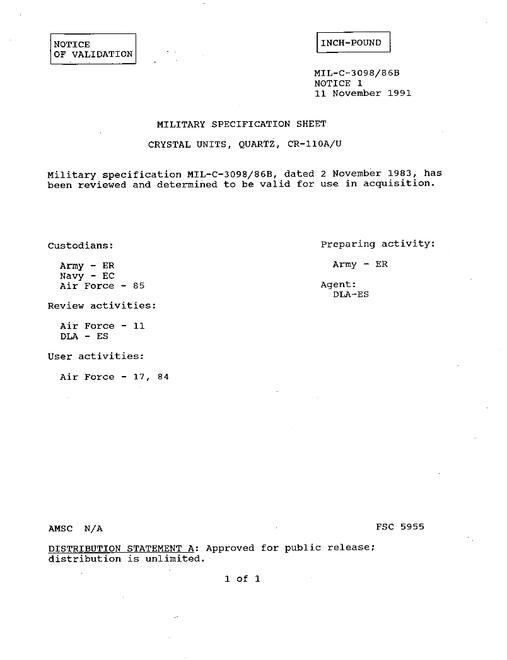 NOTICE
OF VALIDATION

INCH-POUND

MIL-C-3098/86B
NOTICE 1
11 November 1991

MILITARY SPECIFICATION SHEET

CRYSTAL UNITS, QUARTZ, CR-110A/U

Military specification MIL-C-3098/86B, dated 2 November 1983, has been reviewed and determined to be valid for use in acquisition.

Custodians:

Army - ER
Navy - EC
Air Force - 85

Review activities:

Air Force - 11
DLA - ES

User activities:

Air Force - 17, 84

Preparing activity:

Army - ER

Agent:
DLA-ES

AMSC N/A

FSC 5955

DISTRIBUTION STATEMENT A: Approved for public release; distribution is unlimited.

1 of 1